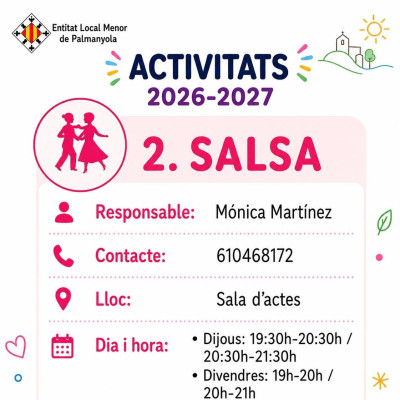 Entitat Local Menor
de Palmanyola

ACTIVITATS
2026-2027

2. SALSA

Responsable: Mónica Martínez

Contacte: 610468172

Lloc: Sala d'actes

Dia i hora:
• Dijous: 19:30h-20:30h / 20:30h-21:30h
• Divendres: 19h-20h / 20h-21h